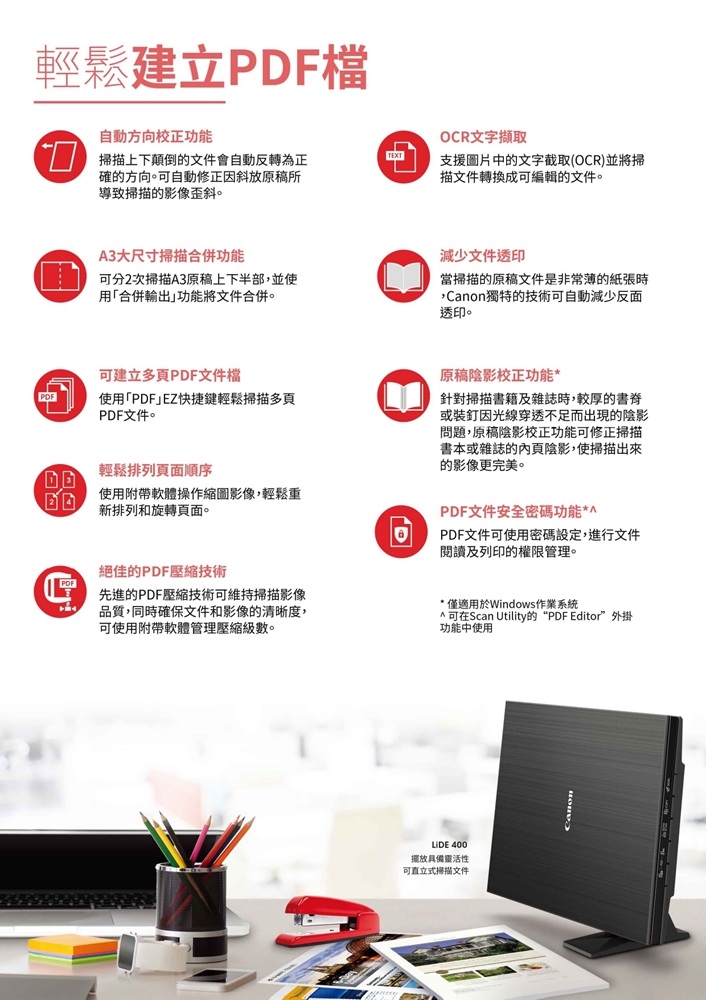 輕鬆建立PDF檔

自動方向校正功能
掃描上下顛倒的文件會自動反轉為正確的方向。可自動修正因斜放原稿所導致掃描的影像歪斜。

A3大尺寸掃描合併功能
可分2次掃描A3原稿上下半部，並使用「合併輸出」功能將文件合併。

可建立多頁PDF文件檔
使用「PDF」EZ快捷鍵輕鬆掃描多頁PDF文件。

輕鬆排列頁面順序
使用附帶軟體操作縮圖影像，輕鬆重新排列和旋轉頁面。

絕佳的PDF壓縮技術
先進的PDF壓縮技術可維持掃描影像品質，同時確保文件和影像的清晰度，可使用附帶軟體管理壓縮級數。

OCR文字擷取
支援圖片中的文字截取(OCR)並將掃描文件轉換成可編輯的文件。

減少文件透印
當掃描的原稿文件是非常薄的紙張時，Canon獨特的技術可自動減少反面透印。

原稿陰影校正功能*
針對掃描書籍及雜誌時，較厚的書脊或裝釘因光線穿透不足而出現的陰影問題，原稿陰影校正功能可修正掃描書本或雜誌的內頁陰影，使掃描出來的影像更完美。

PDF文件安全密碼功能*^
PDF文件可使用密碼設定，進行文件閱讀及列印的權限管理。

* 僅適用於Windows作業系統
^ 可在Scan Utility的“PDF Editor”外掛功能中使用

LiDE 400
擺放具備靈活性
可直立式掃描文件

Canon